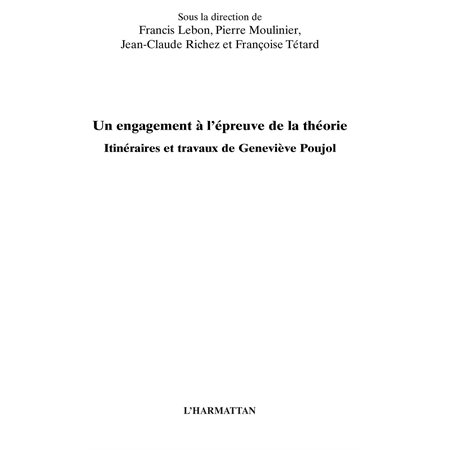 Sous la direction de
Francis Lebon, Pierre Moulinier,
Jean-Claude Richez et Françoise Tétard

Un engagement à l'épreuve de la théorie

Itinéraires et travaux de Geneviève Poujol

L'HARMATTAN